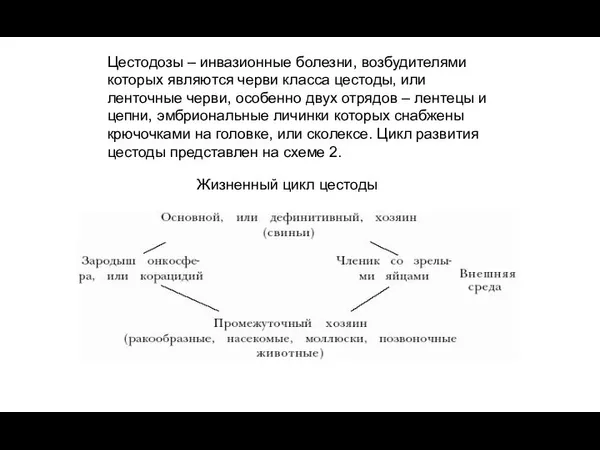 Цестодозы – инвазионные болезни, возбудителями которых являются черви класса цестоды, или ленточные черви, особенно двух отрядов – лентецы и цепни, эмбриональные личинки которых снабжены крючочками на головке, или сколексе. Цикл развития цестоды представлен на схеме 2.

Жизненный цикл цестоды

Основной, или дефинитивный, хозяин (свиньи)

Зародыш онкосфера, или корацидий

Членик со зрелыми яйцами

Внешняя среда

Промежуточный хозяин (ракообразные, насекомые, моллюски, позвоночные животные)